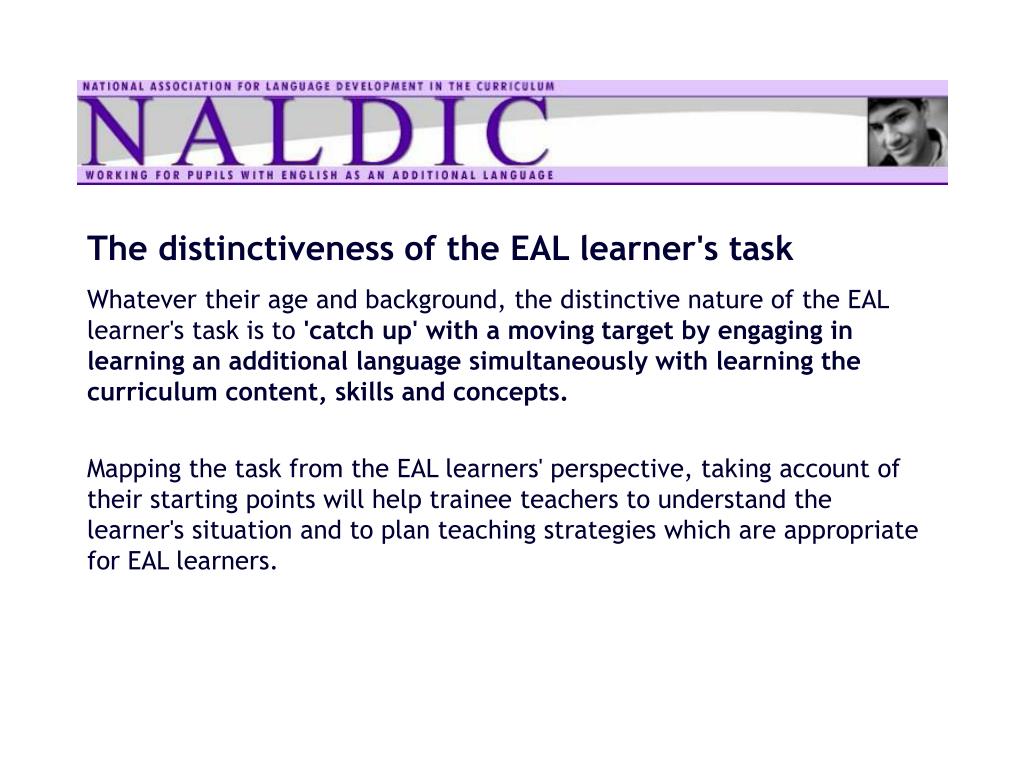 NATIONAL ASSOCIATION FOR LANGUAGE DEVELOPMENT IN THE CURRICULUM
NALDIC
WORKING FOR PUPILS WITH ENGLISH AS AN ADDITIONAL LANGUAGE

The distinctiveness of the EAL learner's task

Whatever their age and background, the distinctive nature of the EAL learner's task is to 'catch up' with a moving target by engaging in learning an additional language simultaneously with learning the curriculum content, skills and concepts.

Mapping the task from the EAL learners' perspective, taking account of their starting points will help trainee teachers to understand the learner's situation and to plan teaching strategies which are appropriate for EAL learners.